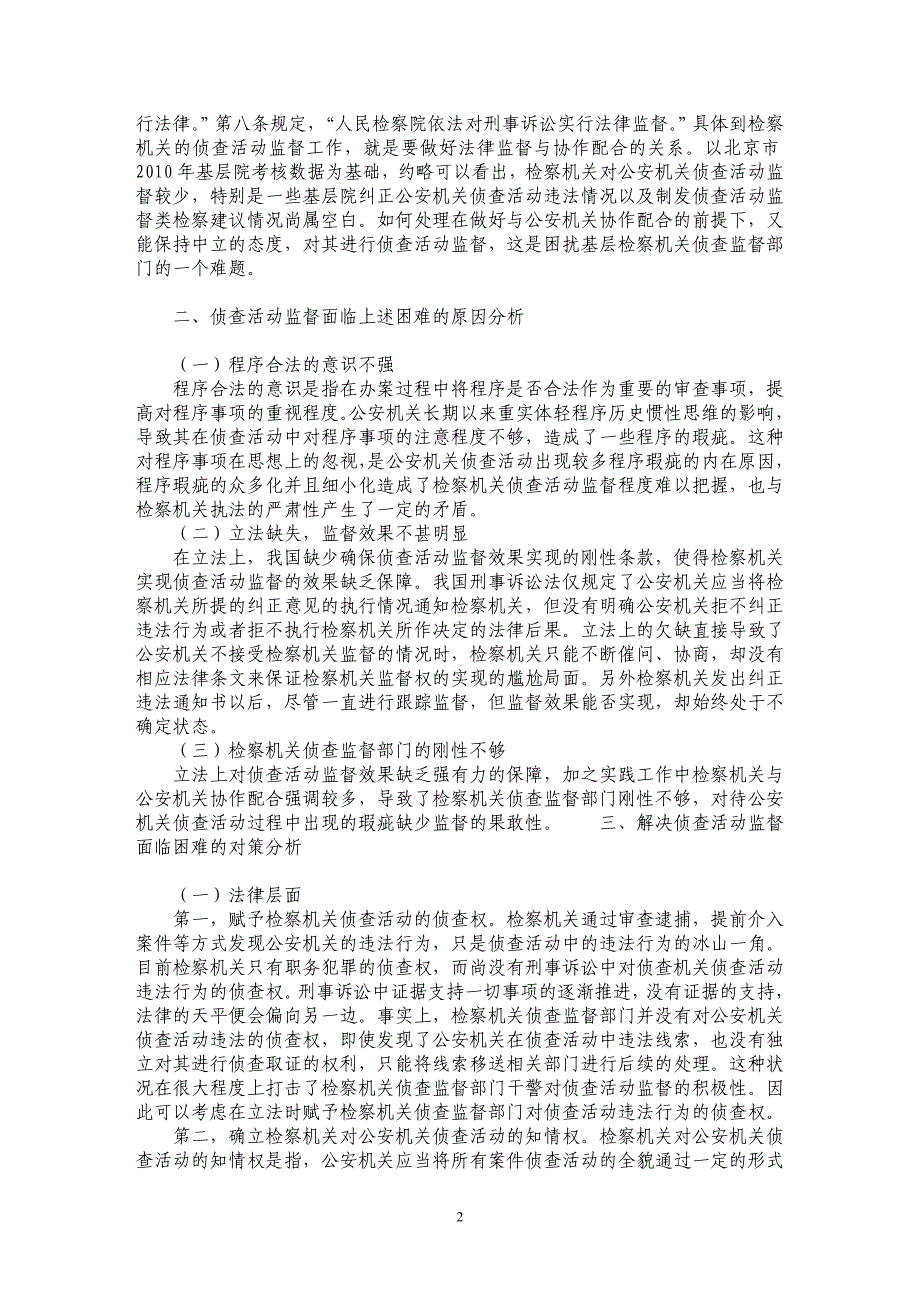 行法律。”第八条规定，“人民检察院依法对刑事诉讼实行法律监督。”具体到检察机关的侦查活动监督工作，就是要做好法律监督与协作配合的关系。以北京市2010年基层院考核数据为基础，约略可以看出，检察机关对公安机关侦查活动监督较少，特别是一些基层院纠正公安机关侦查活动违法情况以及制发侦查活动监督类检察建议情况尚属空白。如何处理在做好与公安机关协作配合的前提下，又能保持中立的态度，对其进行侦查活动监督，这是困扰基层检察机关侦查监督部门的一个难题。

二、侦查活动监督面临上述困难的原因分析

（一）程序合法的意识不强

程序合法的意识是指在办案过程中将程序是否合法作为重要的审查事项，提高对程序事项的重视程度。公安机关长期以来重实体轻程序历史惯性思维的影响，导致其在侦查活动中对程序事项的注意程度不够，造成了一些程序的瑕疵。这种对程序事项在思想上的忽视，是公安机关侦查活动出现较多程序瑕疵的内在原因，程序瑕疵的众多化并且细小化造成了检察机关侦查活动监督程度难以把握，也与检察机关执法的严肃性产生了一定的矛盾。

（二）立法缺失，监督效果不甚明显

在立法上，我国缺少确保侦查活动监督效果实现的刚性条款，使得检察机关实现侦查活动监督的效果缺乏保障。我国刑事诉讼法仅规定了公安机关应当将检察机关所提的纠正意见的执行情况通知检察机关，但没有明确公安机关拒不纠正违法行为或者拒不执行检察机关所作决定的法律后果。立法上的欠缺直接导致了公安机关不接受检察机关监督的情况时，检察机关只能不断催问、协商，却没有相应法律条文来保证检察机关监督权的实现的尴尬局面。另外检察机关发出纠正违法通知书以后，尽管一直进行跟踪监督，但监督效果能否实现，却始终处于不确定状态。

（三）检察机关侦查监督部门的刚性不够

立法上对侦查活动监督效果缺乏强有力的保障，加之实践工作中检察机关与公安机关协作配合强调较多，导致了检察机关侦查监督部门刚性不够，对待公安机关侦查活动过程中出现的瑕疵缺少监督的果敢性。　　三、解决侦查活动监督面临困难的对策分析

（一）法律层面

第一，赋予检察机关侦查活动的侦查权。检察机关通过审查逮捕，提前介入案件等方式发现公安机关的违法行为，只是侦查活动中的违法行为的冰山一角。目前检察机关只有职务犯罪的侦查权，而尚没有刑事诉讼中对侦查机关侦查活动违法行为的侦查权。刑事诉讼中证据支持一切事项的逐渐推进，没有证据的支持，法律的天平便会偏向另一边。事实上，检察机关侦查监督部门并没有对公安机关侦查活动违法的侦查权，即使发现了公安机关在侦查活动中违法线索，也没有独立对其进行侦查取证的权利，只能将线索移送相关部门进行后续的处理。这种状况在很大程度上打击了检察机关侦查监督部门干警对侦查活动监督的积极性。因此可以考虑在立法时赋予检察机关侦查监督部门对侦查活动违法行为的侦查权。

第二，确立检察机关对公安机关侦查活动的知情权。检察机关对公安机关侦查活动的知情权是指，公安机关应当将所有案件侦查活动的全貌通过一定的形式

2